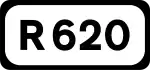 R 620